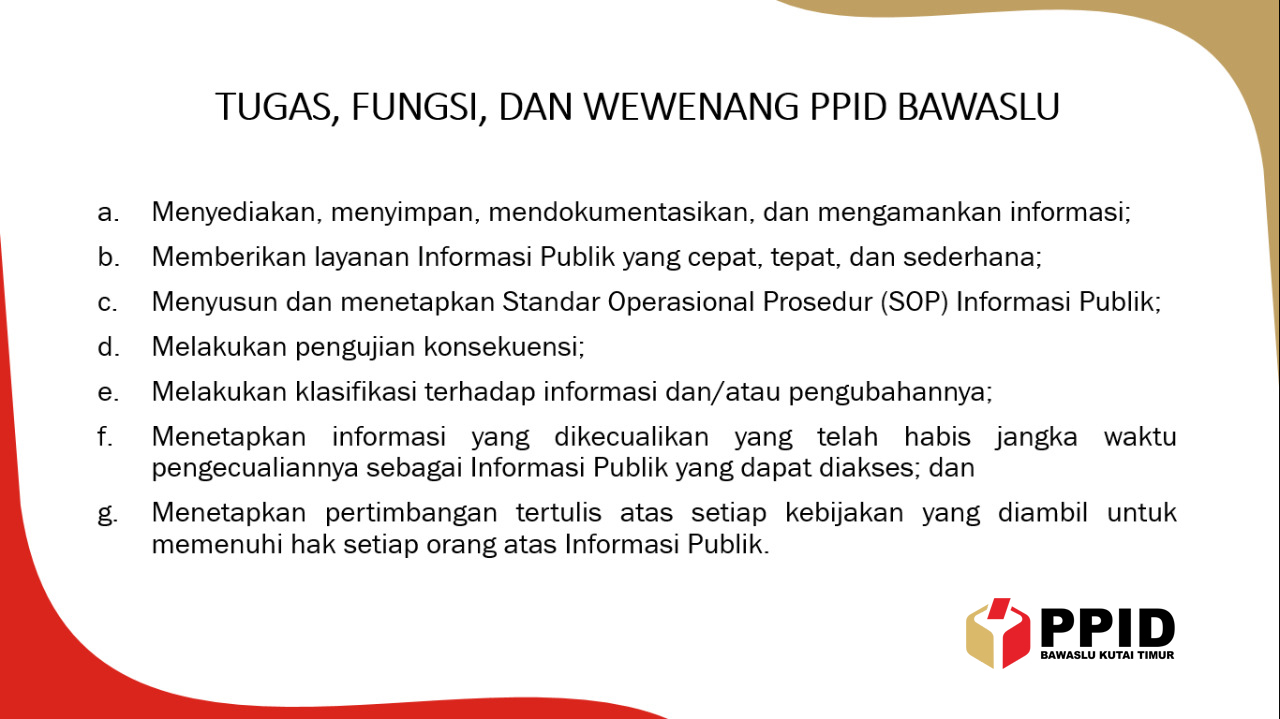 TUGAS, FUNGSI, DAN WEWENANG PPID BAWASLU

a. Menyediakan, menyimpan, mendokumentasikan, dan mengamankan informasi;

b. Memberikan layanan Informasi Publik yang cepat, tepat, dan sederhana;

c. Menyusun dan menetapkan Standar Operasional Prosedur (SOP) Informasi Publik;

d. Melakukan pengujian konsekuensi;

e. Melakukan klasifikasi terhadap informasi dan/atau pengubahannya;

f. Menetapkan informasi yang dikecualikan yang telah habis jangka waktu pengecualiannya sebagai Informasi Publik yang dapat diakses; dan

g. Menetapkan pertimbangan tertulis atas setiap kebijakan yang diambil untuk memenuhi hak setiap orang atas Informasi Publik.

PPID
BAWASLU KUTAI TIMUR